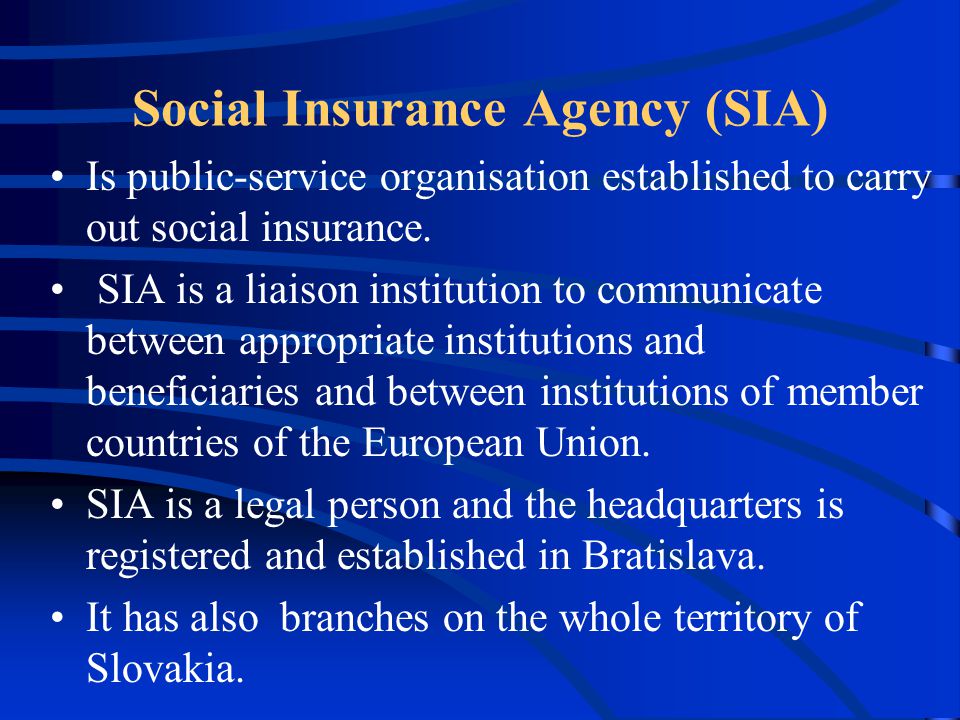 Social Insurance Agency (SIA)

• Is public-service organisation established to carry out social insurance.

• SIA is a liaison institution to communicate between appropriate institutions and beneficiaries and between institutions of member countries of the European Union.

• SIA is a legal person and the headquarters is registered and established in Bratislava.

• It has also branches on the whole territory of Slovakia.